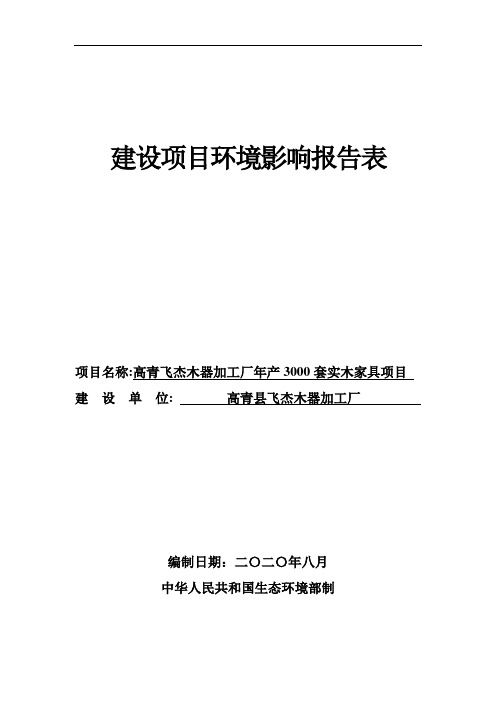 建设项目环境影响报告表

项目名称:高青飞杰木器加工厂年产 3000 套实木家具项目

建 设 单 位: 高青县飞杰木器加工厂

编制日期：二〇二〇年八月

中华人民共和国生态环境部制